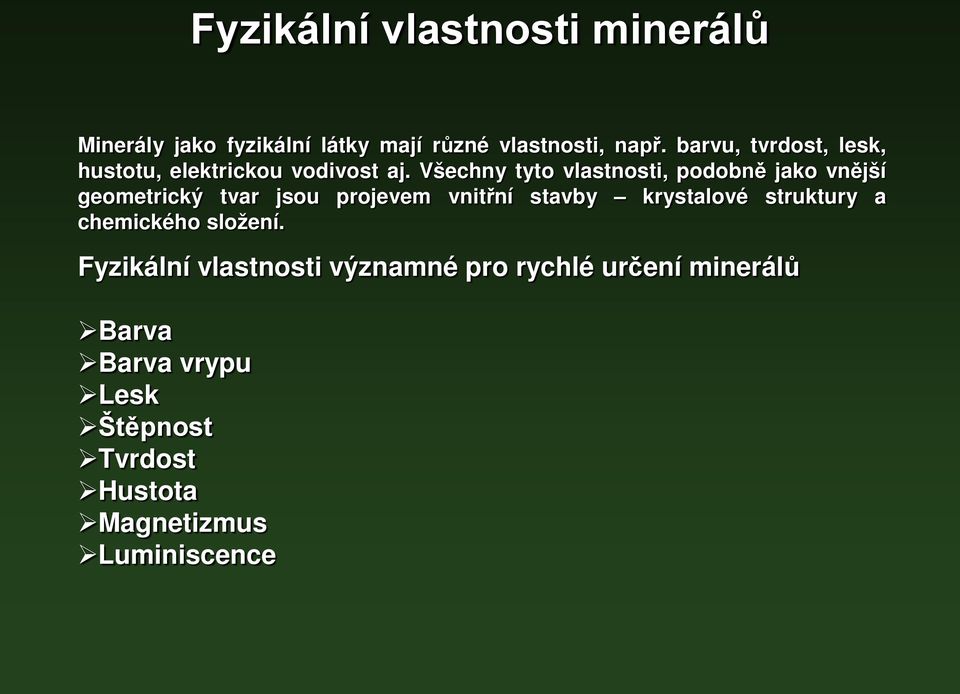 Fyzikální vlastnosti minerálů

Minerály jako fyzikální látky mají různé vlastnosti, např. barvu, tvrdost, lesk, hustotu, elektrickou vodivost aj. Všechny tyto vlastnosti, podobně jako vnější geometrický tvar jsou projevem vnitřní stavby – krystalové struktury a chemického složení.

Fyzikální vlastnosti významné pro rychlé určení minerálů

➢Barva
➢Barva vrypu
➢Lesk
➢Štěpnost
➢Tvrdost
➢Hustota
➢Magnetizmus
➢Luminiscence